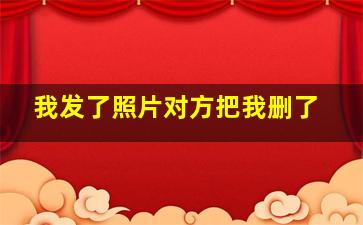 我发了照片对方把我删了